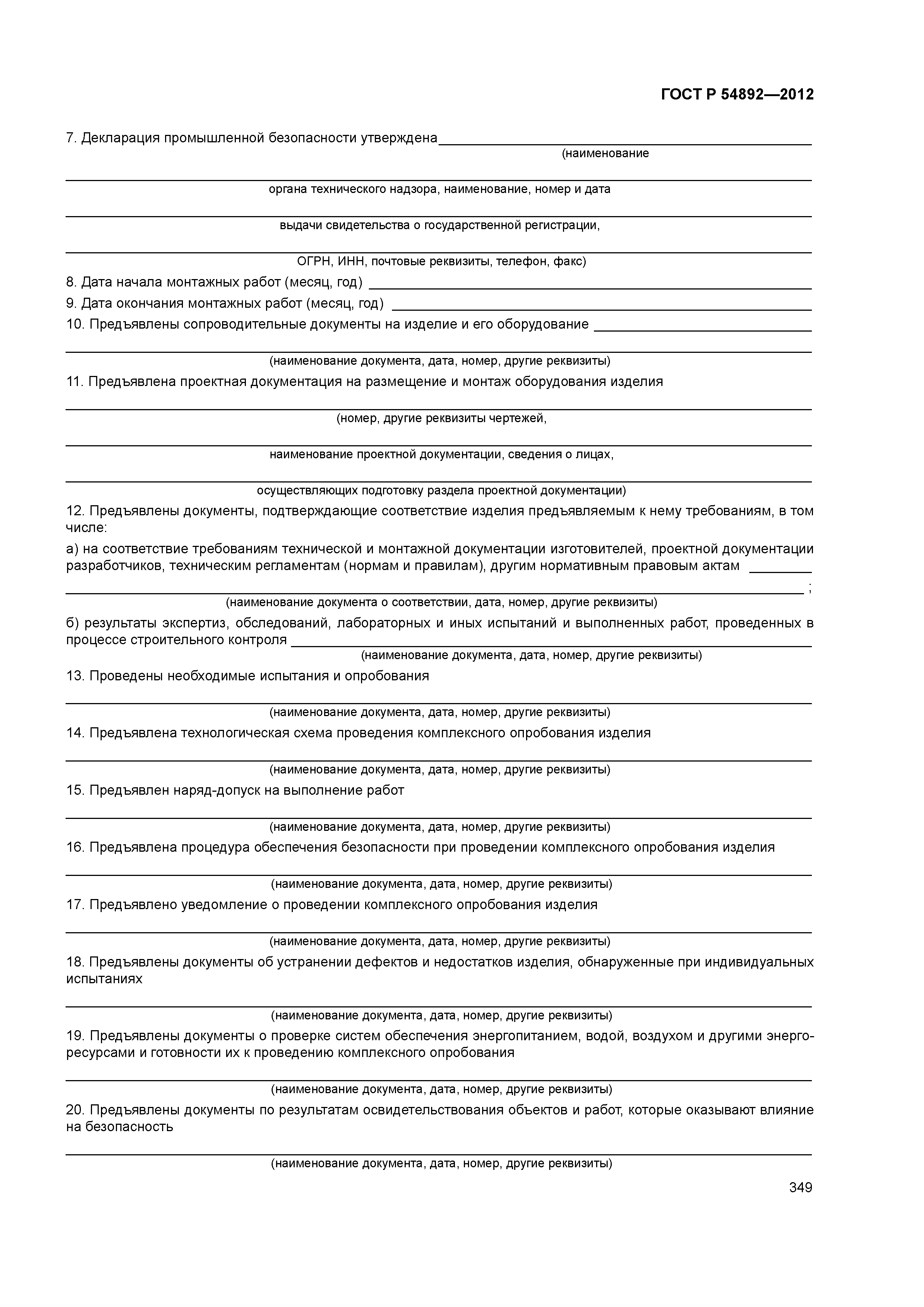 ГОСТ Р 54892—2012

7. Декларация промышленной безопасности утверждена
(наименование

органа технического надзора, наименование, номер и дата

выдачи свидетельства о государственной регистрации,

ОГРН, ИНН, почтовые реквизиты, телефон, факс)

8. Дата начала монтажных работ (месяц, год)

9. Дата окончания монтажных работ (месяц, год)

10. Предъявлены сопроводительные документы на изделие и его оборудование
(наименование документа, дата, номер, другие реквизиты)

11. Предъявлена проектная документация на размещение и монтаж оборудования изделия
(номер, другие реквизиты чертежей,

наименование проектной документации, сведения о лицах,

осуществляющих подготовку раздела проектной документации)

12. Предъявлены документы, подтверждающие соответствие изделия предъявляемым к нему требованиям, в том числе:

а) на соответствие требованиям технической и монтажной документации изготовителей, проектной документации разработчиков, техническим регламентам (нормам и правилам), другим нормативным правовым актам
;
(наименование документа о соответствии, дата, номер, другие реквизиты)

б) результаты экспертиз, обследований, лабораторных и иных испытаний и выполненных работ, проведенных в процессе строительного контроля
(наименование документа, дата, номер, другие реквизиты)

13. Проведены необходимые испытания и опробования
(наименование документа, дата, номер, другие реквизиты)

14. Предъявлена технологическая схема проведения комплексного опробования изделия
(наименование документа, дата, номер, другие реквизиты)

15. Предъявлен наряд-допуск на выполнение работ
(наименование документа, дата, номер, другие реквизиты)

16. Предъявлена процедура обеспечения безопасности при проведении комплексного опробования изделия
(наименование документа, дата, номер, другие реквизиты)

17. Предъявлено уведомление о проведении комплексного опробования изделия
(наименование документа, дата, номер, другие реквизиты)

18. Предъявлены документы об устранении дефектов и недостатков изделия, обнаруженные при индивидуальных испытаниях
(наименование документа, дата, номер, другие реквизиты)

19. Предъявлены документы о проверке систем обеспечения энергопитанием, водой, воздухом и другими энергоресурсами и готовности их к проведению комплексного опробования
(наименование документа, дата, номер, другие реквизиты)

20. Предъявлены документы по результатам освидетельствования объектов и работ, которые оказывают влияние на безопасность
(наименование документа, дата, номер, другие реквизиты)

349